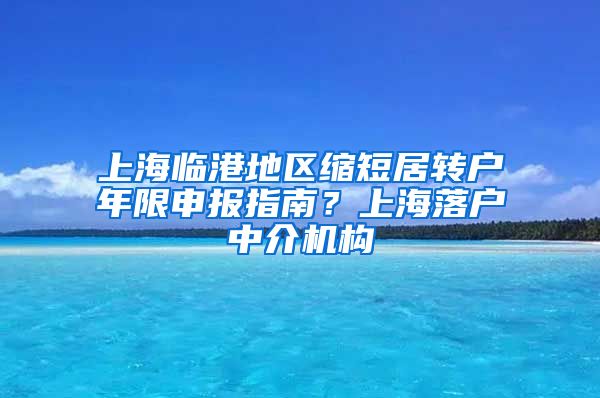 上海临港地区缩短居转户年限申报指南？上海落户中介机构